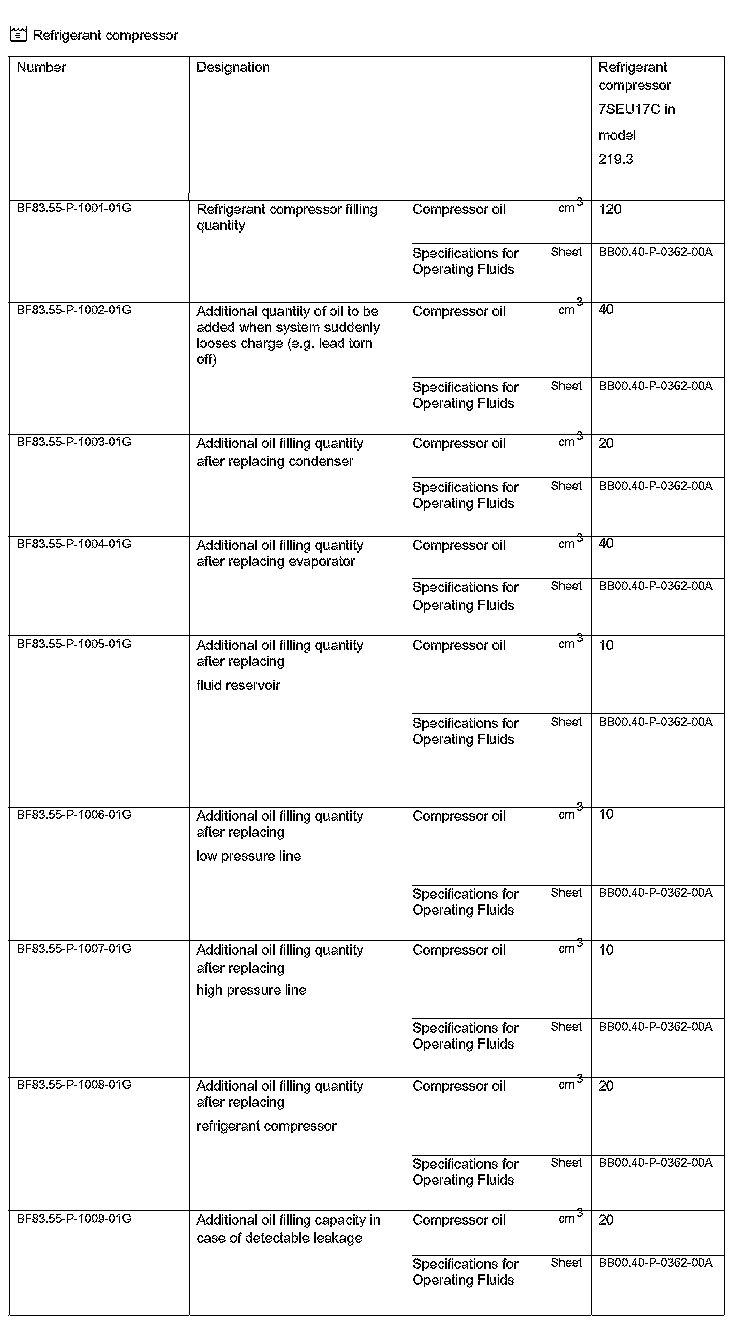 Refrigerant compressor

| Number | Designation | | | Refrigerant compressor 7SEU17C in model 219.3 |
|---|---|---|---|---|
| BF83.55-P-1001-01G | Refrigerant compressor filling quantity | Compressor oil | $cm^3$ | 120 |
| | | Specifications for Operating Fluids | Sheet | BB00.40-P-0362-00A |
| BF83.55-P-1002-01G | Additional quantity of oil to be added when system suddenly looses charge (e.g. lead torn off) | Compressor oil | $cm^3$ | 40 |
| | | Specifications for Operating Fluids | Sheet | BB00.40-P-0362-00A |
| BF83.55-P-1003-01G | Additional oil filling quantity after replacing condenser | Compressor oil | $cm^3$ | 20 |
| | | Specifications for Operating Fluids | Sheet | BB00.40-P-0362-00A |
| BF83.55-P-1004-01G | Additional oil filling quantity after replacing evaporator | Compressor oil | $cm^3$ | 40 |
| | | Specifications for Operating Fluids | Sheet | BB00.40-P-0362-00A |
| BF83.55-P-1005-01G | Additional oil filling quantity after replacing fluid reservoir | Compressor oil | $cm^3$ | 10 |
| | | Specifications for Operating Fluids | Sheet | BB00.40-P-0362-00A |
| BF83.55-P-1006-01G | Additional oil filling quantity after replacing low pressure line | Compressor oil | $cm^3$ | 10 |
| | | Specifications for Operating Fluids | Sheet | BB00.40-P-0362-00A |
| BF83.55-P-1007-01G | Additional oil filling quantity after replacing high pressure line | Compressor oil | $cm^3$ | 10 |
| | | Specifications for Operating Fluids | Sheet | BB00.40-P-0362-00A |
| BF83.55-P-1008-01G | Additional oil filling quantity after replacing refrigerant compressor | Compressor oil | $cm^3$ | 20 |
| | | Specifications for Operating Fluids | Sheet | BB00.40-P-0362-00A |
| BF83.55-P-1009-01G | Additional oil filling capacity in case of detectable leakage | Compressor oil | $cm^3$ | 20 |
| | | Specifications for Operating Fluids | Sheet | BB00.40-P-0362-00A |